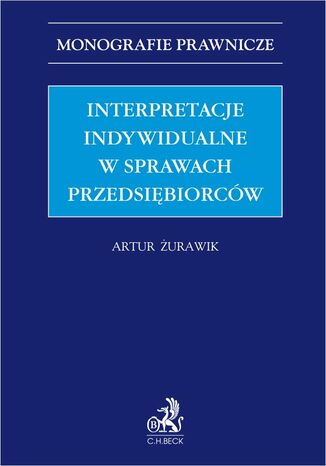 MONOGRAFIE PRAWNICZE

INTERPRETACJE INDYWIDUALNE W SPRAWACH PRZEDSIĘBIORCÓW

ARTUR ŻURAWIK

B
C.H.BECK